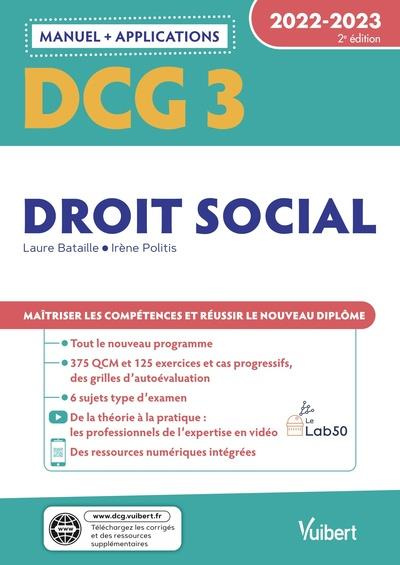 MANUEL + APPLICATIONS

2022-2023
2e édition

DCG 3

DROIT SOCIAL

Laure Bataille • Irène Politis

MAÎTRISER LES COMPÉTENCES ET RÉUSSIR LE NOUVEAU DIPLÔME

• Tout le nouveau programme

• 375 QCM et 125 exercices et cas progressifs, des grilles d'autoévaluation

• 6 sujets type d'examen

De la théorie à la pratique : les professionnels de l'expertise en vidéo

Le Lab50

Des ressources numériques intégrées

www

www.dcg.vuibert.fr
Téléchargez les corrigés et des ressources supplémentaires

Vuibert